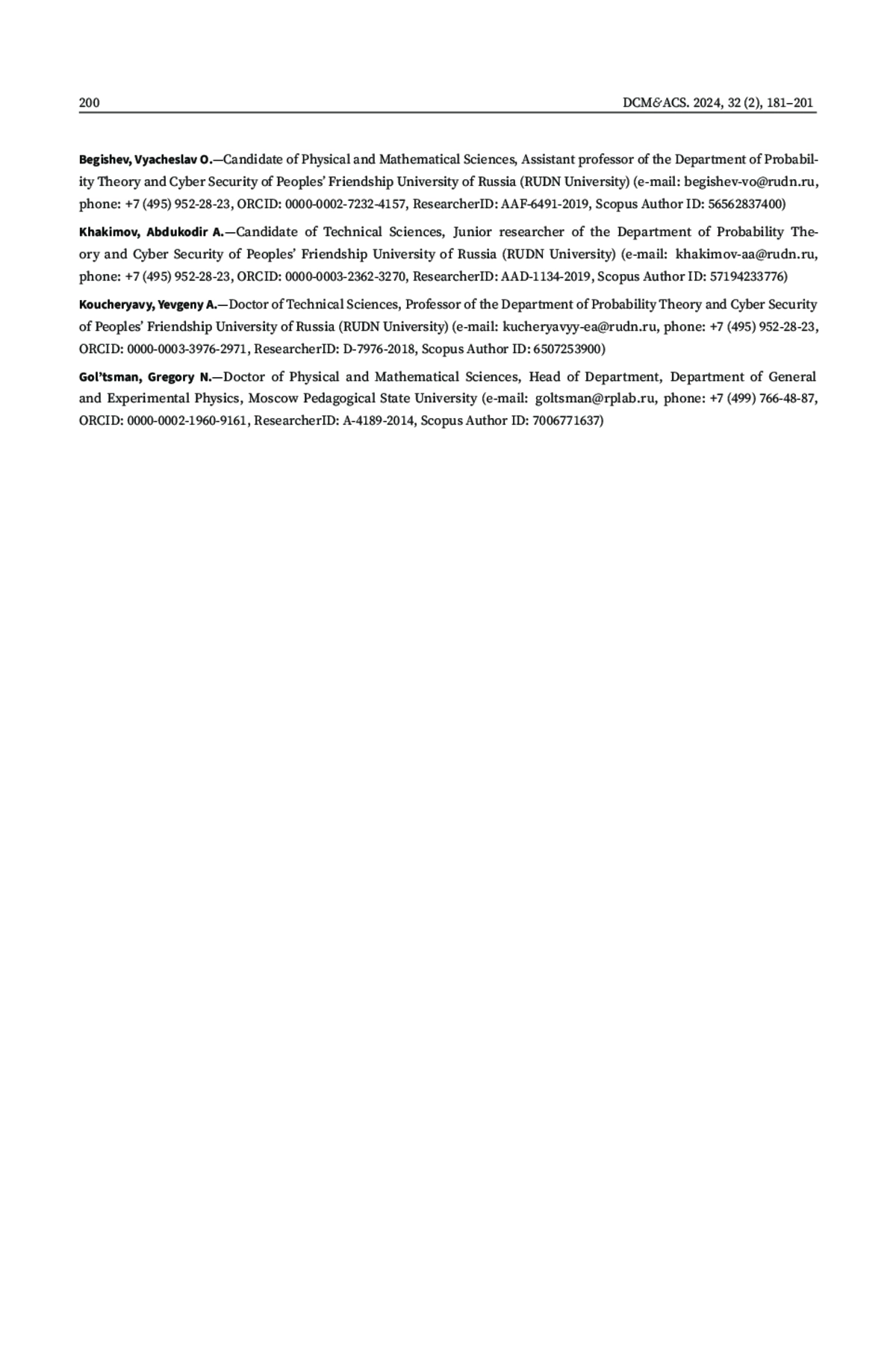 200 DCM&ACS. 2024, 32 (2), 181–201

Begishev, Vyacheslav O.—Candidate of Physical and Mathematical Sciences, Assistant professor of the Department of Probability Theory and Cyber Security of Peoples' Friendship University of Russia (RUDN University) (e-mail: begishev-vo@rudn.ru, phone: +7 (495) 952-28-23, ORCID: 0000-0002-7232-4157, ResearcherID: AAF-6491-2019, Scopus Author ID: 56562837400)

Khakimov, Abdukodir A.—Candidate of Technical Sciences, Junior researcher of the Department of Probability Theory and Cyber Security of Peoples' Friendship University of Russia (RUDN University) (e-mail: khakimov-aa@rudn.ru, phone: +7 (495) 952-28-23, ORCID: 0000-0003-2362-3270, ResearcherID: AAD-1134-2019, Scopus Author ID: 57194233776)

Koucheryavy, Yevgeny A.—Doctor of Technical Sciences, Professor of the Department of Probability Theory and Cyber Security of Peoples' Friendship University of Russia (RUDN University) (e-mail: kucheryavyy-ea@rudn.ru, phone: +7 (495) 952-28-23, ORCID: 0000-0003-3976-2971, ResearcherID: D-7976-2018, Scopus Author ID: 6507253900)

Gol'tsman, Gregory N.—Doctor of Physical and Mathematical Sciences, Head of Department, Department of General and Experimental Physics, Moscow Pedagogical State University (e-mail: goltsman@rplab.ru, phone: +7 (499) 766-48-87, ORCID: 0000-0002-1960-9161, ResearcherID: A-4189-2014, Scopus Author ID: 7006771637)